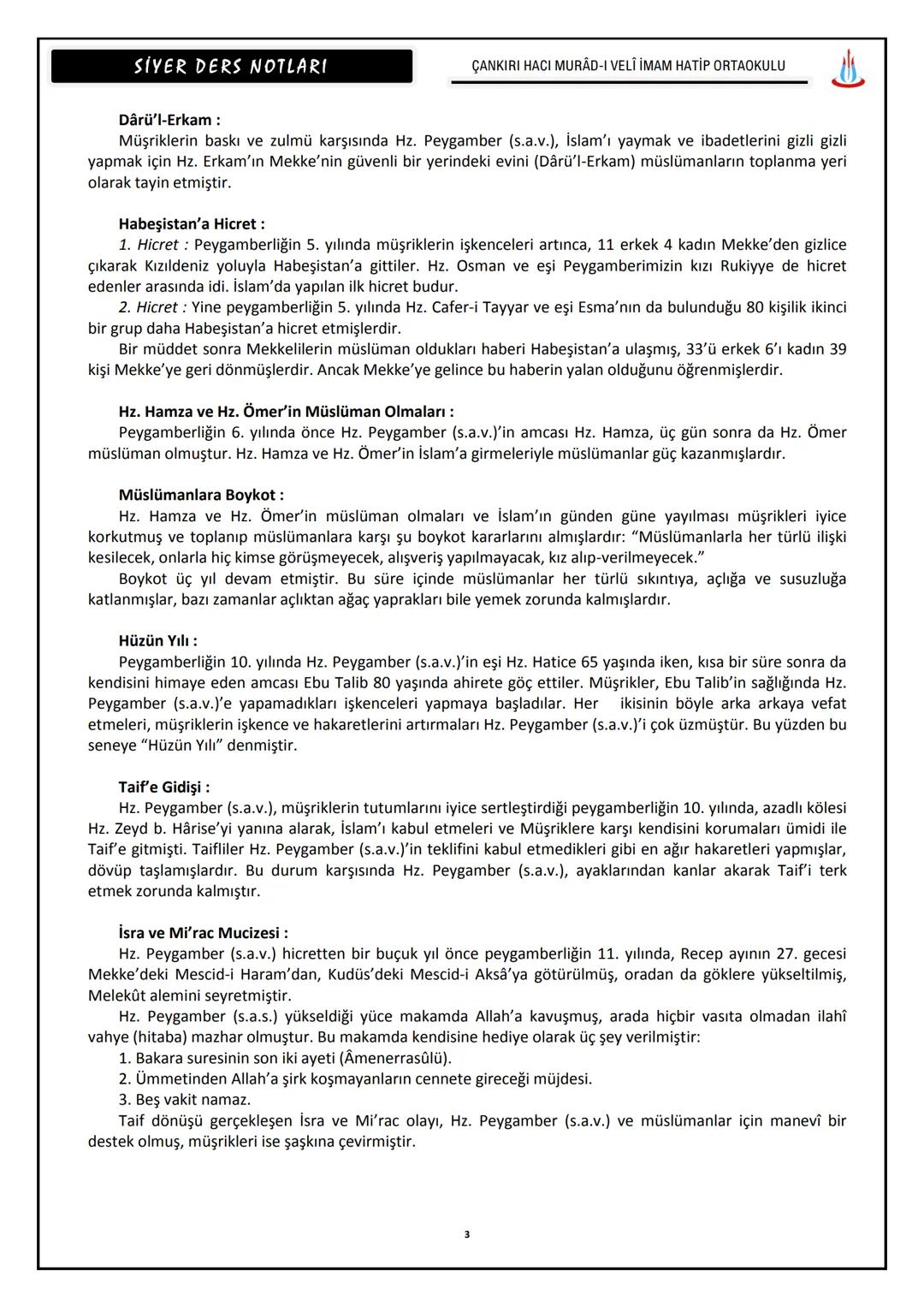 SİYER DERS NOTLARI

ÇANKIRI HACI MURÂD-I VELÎ İMAM HATİP ORTAOKULU

Dârü'l-Erkam :
Müşriklerin baskı ve zulmü karşısında Hz. Peygamber (s.a.v.), İslam'ı yaymak ve ibadetlerini gizli gizli yapmak için Hz. Erkam'ın Mekke'nin güvenli bir yerindeki evini (Dârü'l-Erkam) müslümanların toplanma yeri olarak tayin etmiştir.

Habeşistan'a Hicret :
1. Hicret : Peygamberliğin 5. yılında müşriklerin işkenceleri artınca, 11 erkek 4 kadın Mekke'den gizlice çıkarak Kızıldeniz yoluyla Habeşistan'a gittiler. Hz. Osman ve eşi Peygamberimizin kızı Rukiyye de hicret edenler arasında idi. İslam'da yapılan ilk hicret budur.
2. Hicret : Yine peygamberliğin 5. yılında Hz. Cafer-i Tayyar ve eşi Esma'nın da bulunduğu 80 kişilik ikinci bir grup daha Habeşistan'a hicret etmişlerdir.
Bir müddet sonra Mekkelilerin müslüman oldukları haberi Habeşistan'a ulaşmış, 33'ü erkek 6'ı kadın 39 kişi Mekke'ye geri dönmüşlerdir. Ancak Mekke'ye gelince bu haberin yalan olduğunu öğrenmişlerdir.

Hz. Hamza ve Hz. Ömer'in Müslüman Olmaları :
Peygamberliğin 6. yılında önce Hz. Peygamber (s.a.v.)'in amcası Hz. Hamza, üç gün sonra da Hz. Ömer müslüman olmuştur. Hz. Hamza ve Hz. Ömer'in İslam'a girmeleriyle müslümanlar güç kazanmışlardır.

Müslümanlara Boykot :
Hz. Hamza ve Hz. Ömer'in müslüman olmaları ve İslam'ın günden güne yayılması müşrikleri iyice korkutmuş ve toplanıp müslümanlara karşı şu boykot kararlarını almışlardır: "Müslümanlarla her türlü ilişki kesilecek, onlarla hiç kimse görüşmeyecek, alışveriş yapılmayacak, kız alıp-verilmeyecek."
Boykot üç yıl devam etmiştir. Bu süre içinde müslümanlar her türlü sıkıntıya, açlığa ve susuzluğa katlanmışlar, bazı zamanlar açlıktan ağaç yaprakları bile yemek zorunda kalmışlardır.

Hüzün Yılı :
Peygamberliğin 10. yılında Hz. Peygamber (s.a.v.)'in eşi Hz. Hatice 65 yaşında iken, kısa bir süre sonra da kendisini himaye eden amcası Ebu Talib 80 yaşında ahirete göç ettiler. Müşrikler, Ebu Talib'in sağlığında Hz. Peygamber (s.a.v.)'e yapamadıkları işkenceleri yapmaya başladılar. Her ikisinin böyle arka arkaya vefat etmeleri, müşriklerin işkence ve hakaretlerini artırmaları Hz. Peygamber (s.a.v.)'i çok üzmüştür. Bu yüzden bu seneye "Hüzün Yılı" denmiştir.

Taif'e Gidişi :
Hz. Peygamber (s.a.v.), müşriklerin tutumlarını iyice sertleştirdiği peygamberliğin 10. yılında, azadlı kölesi Hz. Zeyd b. Hârise'yi yanına alarak, İslam'ı kabul etmeleri ve Müşriklere karşı kendisini korumaları ümidi ile Taif'e gitmişti. Taifliler Hz. Peygamber (s.a.v.)'in teklifini kabul etmedikleri gibi en ağır hakaretleri yapmışlar, dövüp taşlamışlardır. Bu durum karşısında Hz. Peygamber (s.a.v.), ayaklarından kanlar akarak Taif'i terk etmek zorunda kalmıştır.

İsra ve Mi'rac Mucizesi :
Hz. Peygamber (s.a.v.) hicretten bir buçuk yıl önce peygamberliğin 11. yılında, Recep ayının 27. gecesi Mekke'deki Mescid-i Haram'dan, Kudüs'deki Mescid-i Aksâ'ya götürülmüş, oradan da göklere yükseltilmiş, Melekût alemini seyretmiştir.
Hz. Peygamber (s.a.s.) yükseldiği yüce makamda Allah'a kavuşmuş, arada hiçbir vasıta olmadan ilahî vahye (hitaba) mazhar olmuştur. Bu makamda kendisine hediye olarak üç şey verilmiştir:
1. Bakara suresinin son iki ayeti (Âmenerrasûlü).
2. Ümmetinden Allah'a şirk koşmayanların cennete gireceği müjdesi.
3. Beş vakit namaz.
Taif dönüşü gerçekleşen İsra ve Mi'rac olayı, Hz. Peygamber (s.a.v.) ve müslümanlar için manevî bir destek olmuş, müşrikleri ise şaşkına çevirmiştir.

3